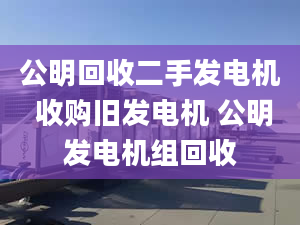 公明回收二手发电机 收购旧发电机 公明发电机组回收